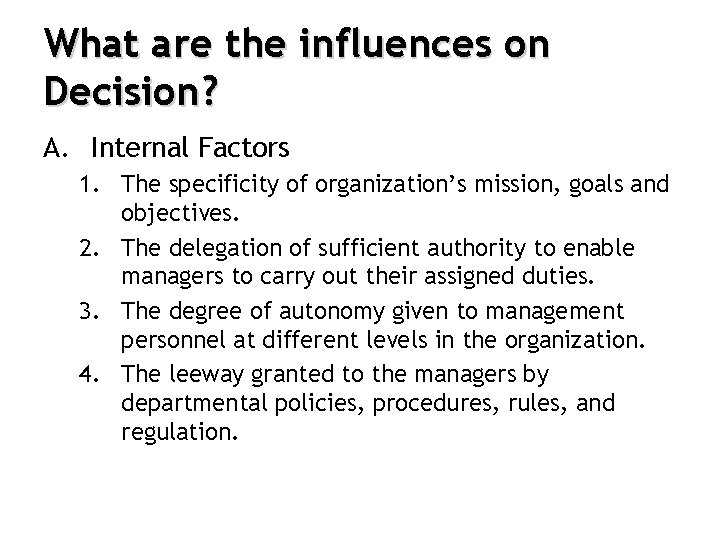 What are the influences on Decision?

A. Internal Factors

1. The specificity of organization’s mission, goals and objectives.

2. The delegation of sufficient authority to enable managers to carry out their assigned duties.

3. The degree of autonomy given to management personnel at different levels in the organization.

4. The leeway granted to the managers by departmental policies, procedures, rules, and regulation.